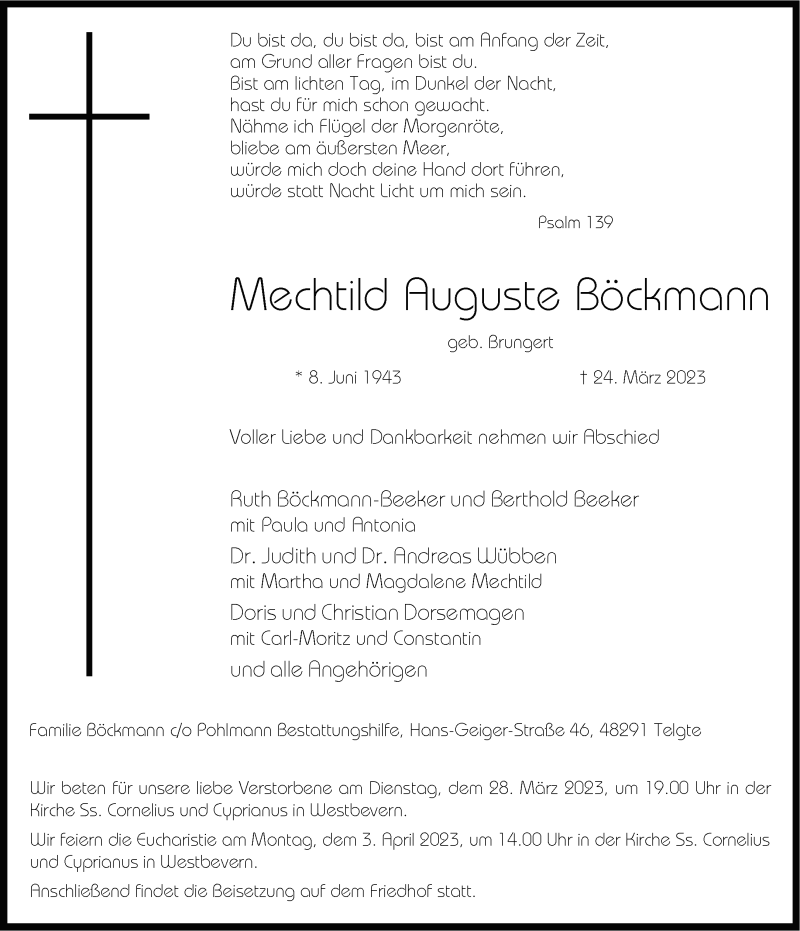 Du bist da, du bist da, bist am Anfang der Zeit,
am Grund aller Fragen bist du.
Bist am lichten Tag, im Dunkel der Nacht,
hast du für mich schon gewacht.
Nähme ich Flügel der Morgenröte,
bliebe am äußersten Meer,
würde mich doch deine Hand dort führen,
würde statt Nacht Licht um mich sein.

Psalm 139

Mechtild Auguste Böckmann

geb. Brungert

* 8. Juni 1943 † 24. März 2023

Voller Liebe und Dankbarkeit nehmen wir Abschied

Ruth Böckmann-Beeker und Berthold Beeker
mit Paula und Antonia

Dr. Judith und Dr. Andreas Wübben
mit Martha und Magdalene Mechtild

Doris und Christian Dorsemagen
mit Carl-Moritz und Constantin

und alle Angehörigen

Familie Böckmann c/o Pohlmann Bestattungshilfe, Hans-Geiger-Straße 46, 48291 Telgte

Wir beten für unsere liebe Verstorbene am Dienstag, dem 28. März 2023, um 19.00 Uhr in der Kirche Ss. Cornelius und Cyprianus in Westbevern.

Wir feiern die Eucharistie am Montag, dem 3. April 2023, um 14.00 Uhr in der Kirche Ss. Cornelius und Cyprianus in Westbevern.

Anschließend findet die Beisetzung auf dem Friedhof statt.